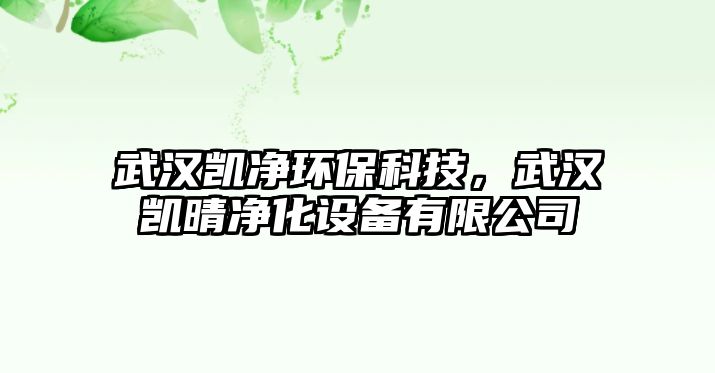 武汉凯净环保科技，武汉凯晴净化设备有限公司